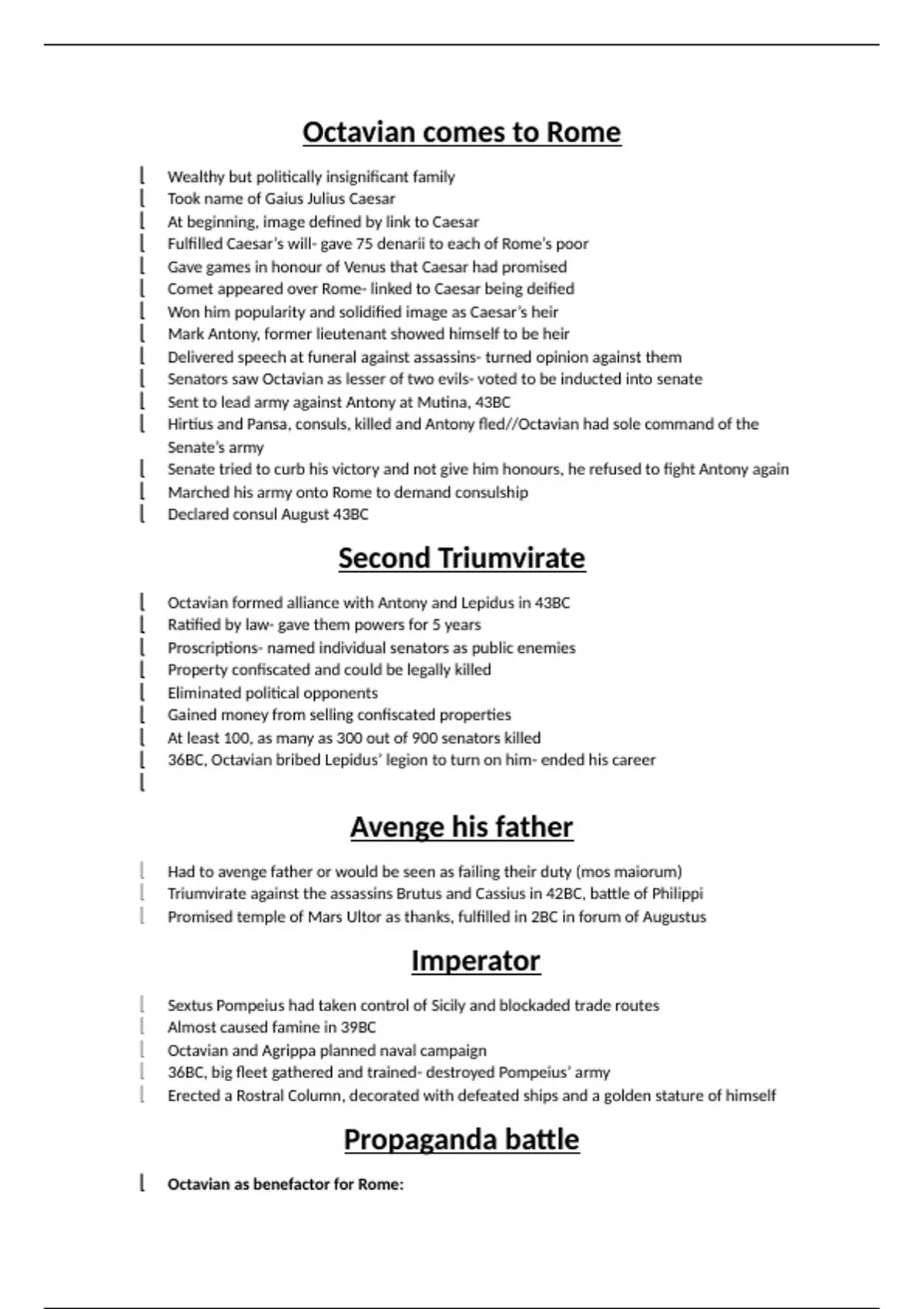 Octavian comes to Rome

Wealthy but politically insignificant family
Took name of Gaius Julius Caesar
At beginning, image defined by link to Caesar
Fulfilled Caesar's will- gave 75 denarii to each of Rome's poor
Gave games in honour of Venus that Caesar had promised
Comet appeared over Rome- linked to Caesar being deified
Won him popularity and solidified image as Caesar's heir
Mark Antony, former lieutenant showed himself to be heir
Delivered speech at funeral against assassins- turned opinion against them
Senators saw Octavian as lesser of two evils- voted to be inducted into senate
Sent to lead army against Antony at Mutina, 43BC
Hirtius and Pansa, consuls, killed and Antony fled//Octavian had sole command of the Senate's army
Senate tried to curb his victory and not give him honours, he refused to fight Antony again
Marched his army onto Rome to demand consulship
Declared consul August 43BC

Second Triumvirate

Octavian formed alliance with Antony and Lepidus in 43BC
Ratified by law- gave them powers for 5 years
Proscriptions- named individual senators as public enemies
Property confiscated and could be legally killed
Eliminated political opponents
Gained money from selling confiscated properties
At least 100, as many as 300 out of 900 senators killed
36BC, Octavian bribed Lepidus' legion to turn on him- ended his career

Avenge his father

Had to avenge father or would be seen as failing their duty (mos maiorum)
Triumvirate against the assassins Brutus and Cassius in 42BC, battle of Philippi
Promised temple of Mars Ultor as thanks, fulfilled in 2BC in forum of Augustus

Imperator

Sextus Pompeius had taken control of Sicily and blockaded trade routes
Almost caused famine in 39BC
Octavian and Agrippa planned naval campaign
36BC, big fleet gathered and trained- destroyed Pompeius' army
Erected a Rostral Column, decorated with defeated ships and a golden stature of himself

Propaganda battle

Octavian as benefactor for Rome: